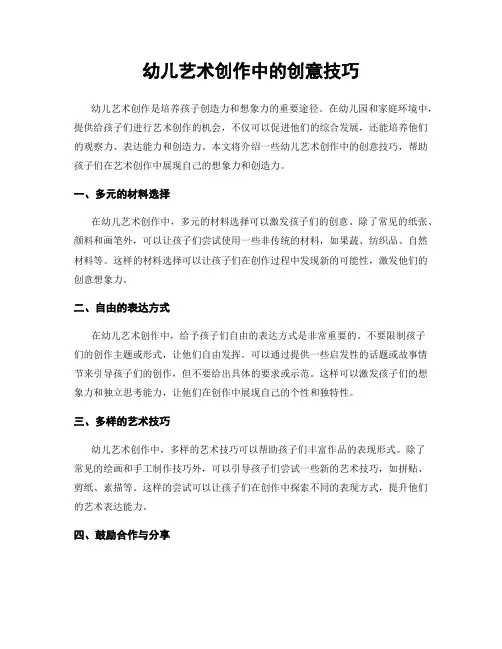 幼儿艺术创作中的创意技巧

幼儿艺术创作是培养孩子创造力和想象力的重要途径。在幼儿园和家庭环境中，提供给孩子们进行艺术创作的机会，不仅可以促进他们的综合发展，还能培养他们的观察力、表达能力和创造力。本文将介绍一些幼儿艺术创作中的创意技巧，帮助孩子们在艺术创作中展现自己的想象力和创造力。

一、多元的材料选择

在幼儿艺术创作中，多元的材料选择可以激发孩子们的创意。除了常见的纸张、颜料和画笔外，可以让孩子们尝试使用一些非传统的材料，如果蔬、纺织品、自然材料等。这样的材料选择可以让孩子们在创作过程中发现新的可能性，激发他们的创意想象力。

二、自由的表达方式

在幼儿艺术创作中，给予孩子们自由的表达方式是非常重要的。不要限制孩子们的创作主题或形式，让他们自由发挥。可以通过提供一些启发性的话题或故事情节来引导孩子们的创作，但不要给出具体的要求或示范。这样可以激发孩子们的想象力和独立思考能力，让他们在创作中展现自己的个性和独特性。

三、多样的艺术技巧

幼儿艺术创作中，多样的艺术技巧可以帮助孩子们丰富作品的表现形式。除了常见的绘画和手工制作技巧外，可以引导孩子们尝试一些新的艺术技巧，如拼贴、剪纸、素描等。这样的尝试可以让孩子们在创作中探索不同的表现方式，提升他们的艺术表达能力。

四、鼓励合作与分享